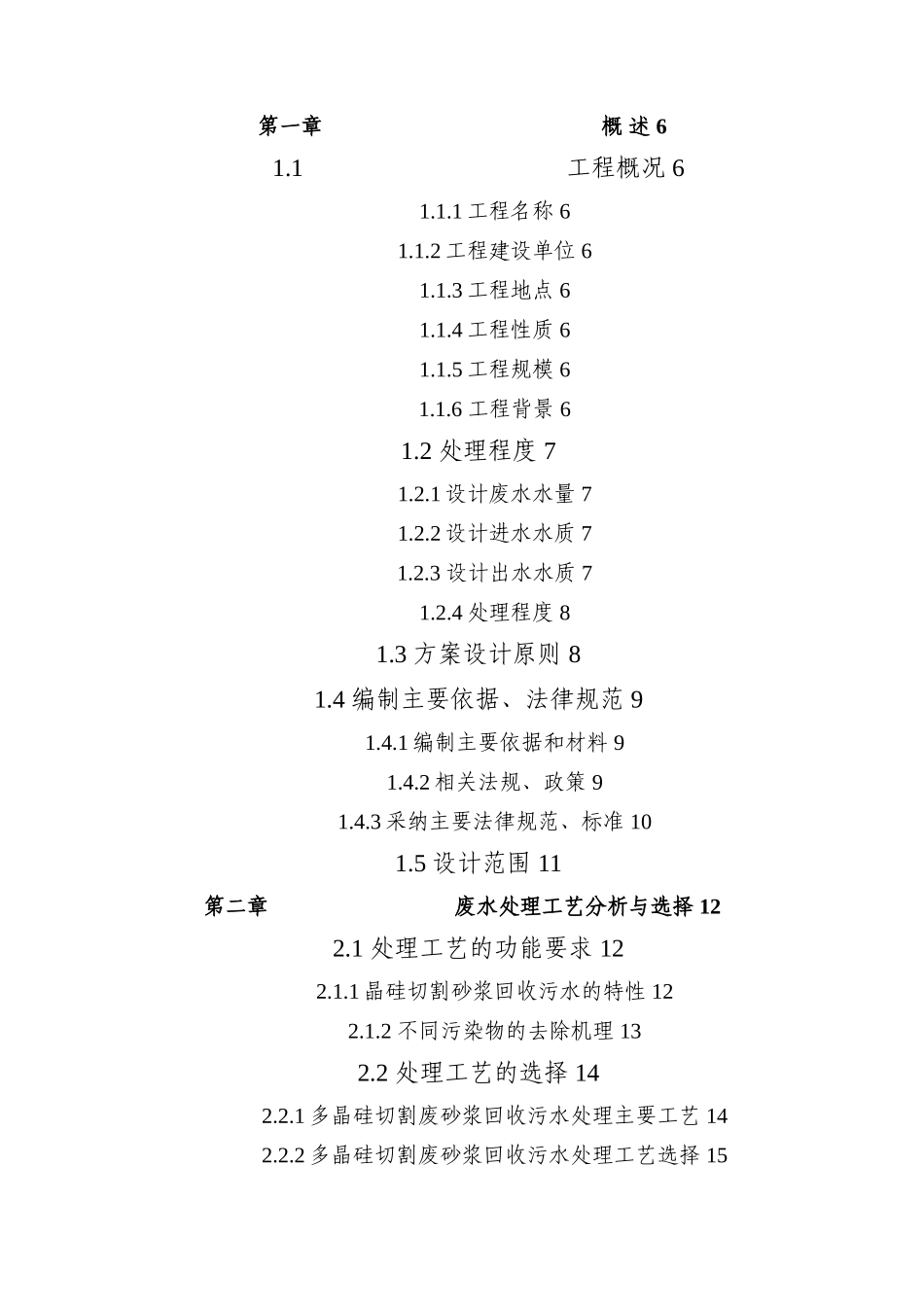 第一章 概 述 6

1.1 工程概况 6

1.1.1 工程名称 6

1.1.2 工程建设单位 6

1.1.3 工程地点 6

1.1.4 工程性质 6

1.1.5 工程规模 6

1.1.6 工程背景 6

1.2 处理程度 7

1.2.1 设计废水水量 7

1.2.2 设计进水水质 7

1.2.3 设计出水水质 7

1.2.4 处理程度 8

1.3 方案设计原则 8

1.4 编制主要依据、法律规范 9

1.4.1 编制主要依据和材料 9

1.4.2 相关法规、政策 9

1.4.3 采纳主要法律规范、标准 10

1.5 设计范围 11

第二章 废水处理工艺分析与选择 12

2.1 处理工艺的功能要求 12

2.1.1 晶硅切割砂浆回收污水的特性 12

2.1.2 不同污染物的去除机理 13

2.2 处理工艺的选择 14

2.2.1 多晶硅切割废砂浆回收污水处理主要工艺 14

2.2.2 多晶硅切割废砂浆回收污水处理工艺选择 15